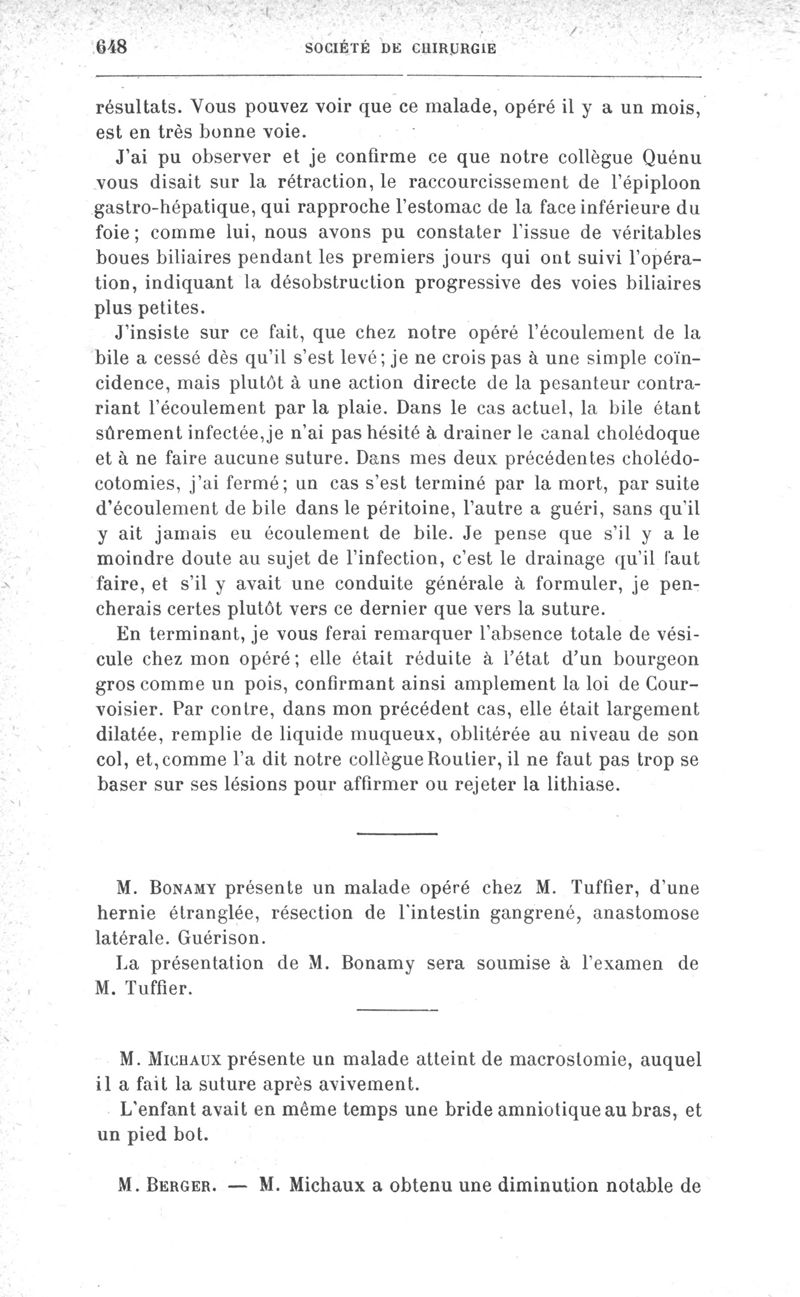 648 SOCIÉTÉ DE CHIRURGIE

résultats. Vous pouvez voir que ce malade, opéré il y a un mois, est en très bonne voie.

J'ai pu observer et je confirme ce que notre collègue Quénu vous disait sur la rétraction, le raccourcissement de l'épiploon gastro-hépatique, qui rapproche l'estomac de la face inférieure du foie; comme lui, nous avons pu constater l'issue de véritables boues biliaires pendant les premiers jours qui ont suivi l'opération, indiquant la désobstruction progressive des voies biliaires plus petites.

J'insiste sur ce fait, que chez notre opéré l'écoulement de la bile a cessé dès qu'il s'est levé; je ne crois pas à une simple coïncidence, mais plutôt à une action directe de la pesanteur contrariant l'écoulement par la plaie. Dans le cas actuel, la bile étant sûrement infectée, je n'ai pas hésité à drainer le canal cholédoque et à ne faire aucune suture. Dans mes deux précédentes cholédocotomies, j'ai fermé; un cas s'est terminé par la mort, par suite d'écoulement de bile dans le péritoine, l'autre a guéri, sans qu'il y ait jamais eu écoulement de bile. Je pense que s'il y a le moindre doute au sujet de l'infection, c'est le drainage qu'il faut faire, et s'il y avait une conduite générale à formuler, je pencherais certes plutôt vers ce dernier que vers la suture.

En terminant, je vous ferai remarquer l'absence totale de vésicule chez mon opéré; elle était réduite à l'état d'un bourgeon gros comme un pois, confirmant ainsi amplement la loi de Courvoisier. Par contre, dans mon précédent cas, elle était largement dilatée, remplie de liquide muqueux, oblitérée au niveau de son col, et, comme l'a dit notre collègue Routier, il ne faut pas trop se baser sur ses lésions pour affirmer ou rejeter la lithiase.

M. Bonamy présente un malade opéré chez M. Tuffier, d'une hernie étranglée, résection de l'intestin gangrené, anastomose latérale. Guérison.

La présentation de M. Bonamy sera soumise à l'examen de M. Tuffier.

M. Michaux présente un malade atteint de macrostomie, auquel il a fait la suture après avivement.

L'enfant avait en même temps une bride amniotique au bras, et un pied bot.

M. Berger. — M. Michaux a obtenu une diminution notable de